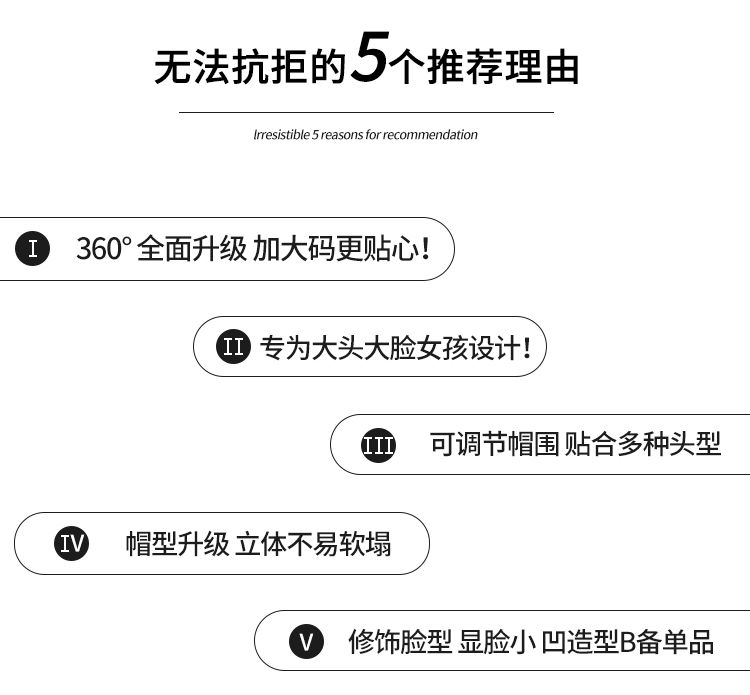 无法抗拒的5个推荐理由

Irresistible 5 reasons for recommendation

I 360° 全面升级 加大码更贴心!

II 专为大头大脸女孩设计!

III 可调节帽围 贴合多种头型

IV 帽型升级 立体不易软塌

V 修饰脸型 显脸小 凹造型B备单品